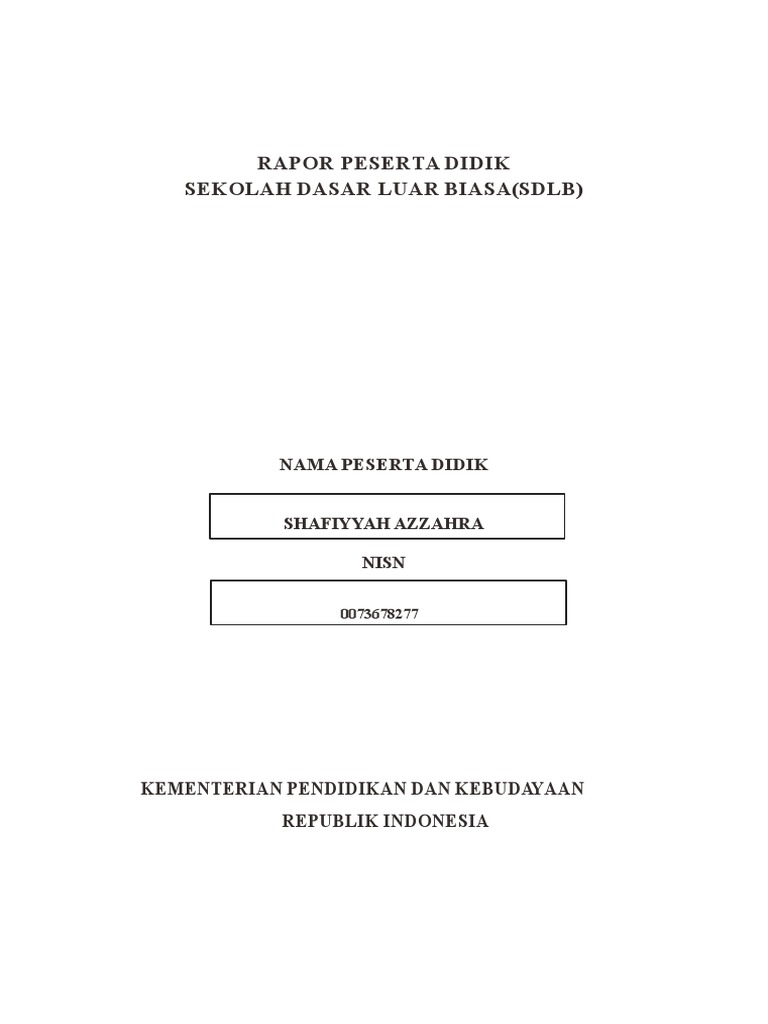 RAPOR PESERTA DIDIK
SEKOLAH DASAR LUAR BIASA(SDLB)

NAMA PESERTA DIDIK

SHAFIYYAH AZZAHRA

NISN

0073678277

KEMENTERIAN PENDIDIKAN DAN KEBUDAYAAN
REPUBLIK INDONESIA